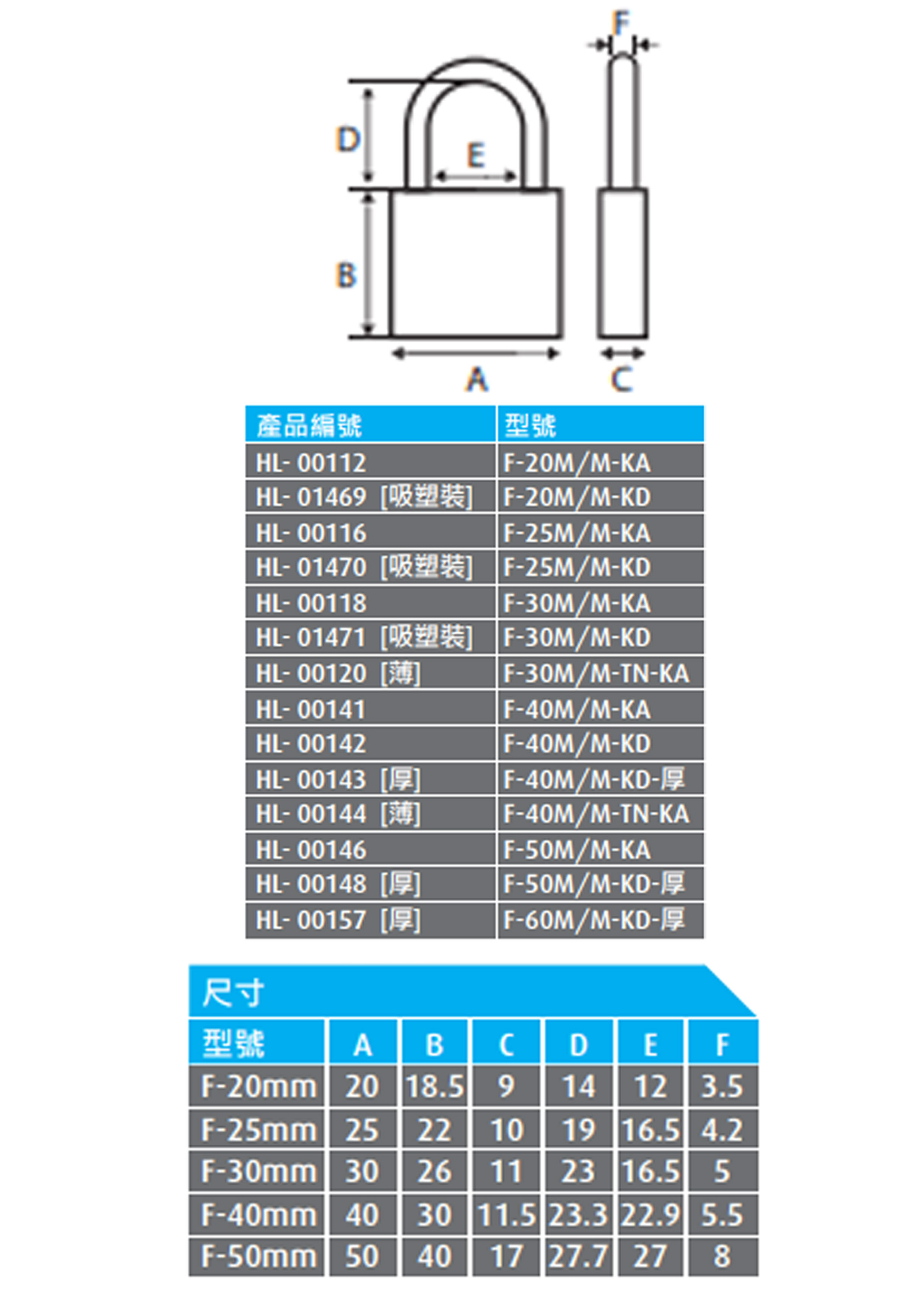 F
D
E
B
A
C

| 產品編號 | 型號 |
|---|---|
| HL- 00112 | F-20M/M-KA |
| HL- 01469 [吸塑裝] | F-20M/M-KD |
| HL- 00116 | F-25M/M-KA |
| HL- 01470 [吸塑裝] | F-25M/M-KD |
| HL- 00118 | F-30M/M-KA |
| HL- 01471 [吸塑裝] | F-30M/M-KD |
| HL- 00120 [薄] | F-30M/M-TN-KA |
| HL- 00141 | F-40M/M-KA |
| HL- 00142 | F-40M/M-KD |
| HL- 00143 [厚] | F-40M/M-KD-厚 |
| HL- 00144 [薄] | F-40M/M-TN-KA |
| HL- 00146 | F-50M/M-KA |
| HL- 00148 [厚] | F-50M/M-KD-厚 |
| HL- 00157 [厚] | F-60M/M-KD-厚 |

尺寸

| 型號 | A | B | C | D | E | F |
|---|---|---|---|---|---|---|
| F-20mm | 20 | 18.5 | 9 | 14 | 12 | 3.5 |
| F-25mm | 25 | 22 | 10 | 19 | 16.5 | 4.2 |
| F-30mm | 30 | 26 | 11 | 23 | 16.5 | 5 |
| F-40mm | 40 | 30 | 11.5 | 23.3 | 22.9 | 5.5 |
| F-50mm | 50 | 40 | 17 | 27.7 | 27 | 8 |